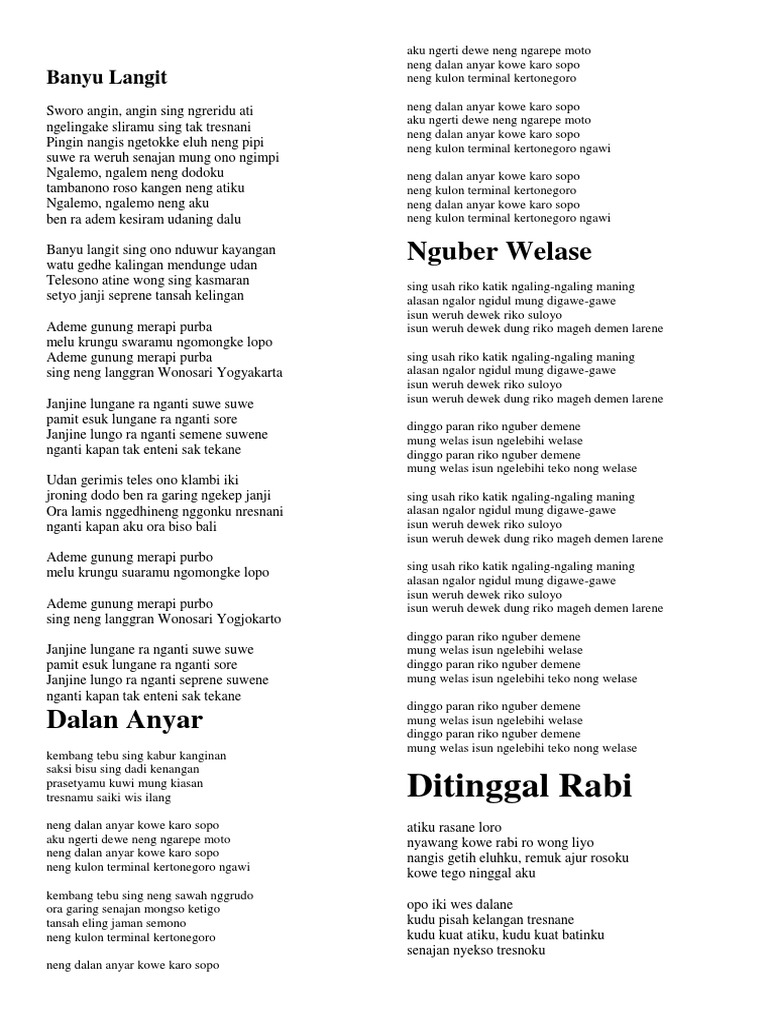 Banyu Langit

Sworo angin, angin sing ngreridu ati
ngelingake sliramu sing tak tresnani
Pingin nangis ngetokke eluh neng pipi
suwe ra weruh senajan mung ono ngimpi
Ngalemo, ngalem neng dodoku
tambanono roso kangen neng atiku
Ngalemo, ngalemo neng aku
ben ra adem kesiram udaning dalu

Banyu langit sing ono nduwur kayangan
watu gedhe kalingan mendunge udan
Telesono atine wong sing kasmaran
setyo janji seprene tansah kelingan

Ademe gunung merapi purba
melu krungu swaramu ngomongke lopo
Ademe gunung merapi purba
sing neng langgran Wonosari Yogyakarta

Janjine lungane ra nganti suwe suwe
pamit esuk lungane ra nganti sore
Janjine lungo ra nganti semene suwene
nganti kapan tak enteni sak tekane

Udan gerimis teles ono klambi iki
jroning dodo ben ra garing ngekep janji
Ora lamis nggedhineng nggonku nresnani
nganti kapan aku ora biso bali

Ademe gunung merapi purbo
melu krungu suaramu ngomongke lopo

Ademe gunung merapi purbo
sing neng langgran Wonosari Yogjokarto

Janjine lungane ra nganti suwe suwe
pamit esuk lungane ra nganti sore
Janjine lungo ra nganti seprene suwene
nganti kapan tak enteni sak tekane

Dalan Anyar

kembang tebu sing kabur kanginan
saksi bisu sing dadi kenangan
prasetyamu kuwi mung kiasan
tresnamu saiki wis ilang

neng dalan anyar kowe karo sopo
aku ngerti dewe neng ngarepe moto
neng dalan anyar kowe karo sopo
neng kulon terminal kertonegoro ngawi

kembang tebu sing neng sawah nggrudo
ora garing senajan mongso ketigo
tansah eling jaman semono
neng kulon terminal kertonegoro

neng dalan anyar kowe karo sopo
aku ngerti dewe neng ngarepe moto
neng dalan anyar kowe karo sopo
neng kulon terminal kertonegoro

neng dalan anyar kowe karo sopo
aku ngerti dewe neng ngarepe moto
neng dalan anyar kowe karo sopo
neng kulon terminal kertonegoro ngawi

neng dalan anyar kowe karo sopo
neng kulon terminal kertonegoro
neng dalan anyar kowe karo sopo
neng kulon terminal kertonegoro ngawi

Nguber Welase

sing usah riko katik ngaling-ngaling maning
alasan ngalor ngidul mung digawe-gawe
isun weruh dewek riko suloyo
isun weruh dewek dung riko mageh demen larene

sing usah riko katik ngaling-ngaling maning
alasan ngalor ngidul mung digawe-gawe
isun weruh dewek riko suloyo
isun weruh dewek dung riko mageh demen larene

dinggo paran riko nguber demene
mung welas isun ngelebihi welase
dinggo paran riko nguber demene
mung welas isun ngelebihi teko nong welase

sing usah riko katik ngaling-ngaling maning
alasan ngalor ngidul mung digawe-gawe
isun weruh dewek riko suloyo
isun weruh dewek dung riko mageh demen larene

sing usah riko katik ngaling-ngaling maning
alasan ngalor ngidul mung digawe-gawe
isun weruh dewek riko suloyo
isun weruh dewek dung riko mageh demen larene

dinggo paran riko nguber demene
mung welas isun ngelebihi welase
dinggo paran riko nguber demene
mung welas isun ngelebihi teko nong welase

dinggo paran riko nguber demene
mung welas isun ngelebihi welase
dinggo paran riko nguber demene
mung welas isun ngelebihi teko nong welase

Ditinggal Rabi

atiku rasane loro
nyawang kowe rabi ro wong liyo
nangis getih eluhku, remuk ajur rosoku
kowe tego ninggal aku

opo iki wes dalane
kudu pisah kelangan tresnane
kudu kuat atiku, kudu kuat batinku
senajan nyekso tresnoku